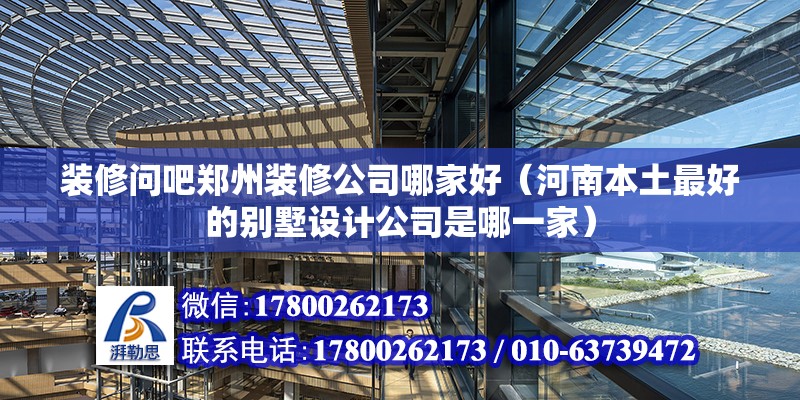 装修问吧郑州装修公司哪家好（河南本土最好的别墅设计公司是哪一家）

湃勒思

微信：17800262173

联系电话：17800262173 / 010-63739472